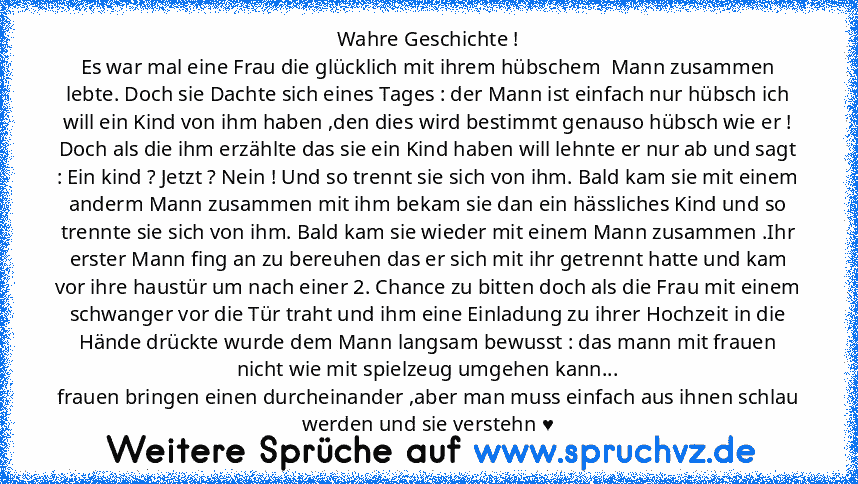 Wahre Geschichte !
Es war mal eine Frau die glücklich mit ihrem hübschem Mann zusammen lebte. Doch sie Dachte sich eines Tages : der Mann ist einfach nur hübsch ich will ein Kind von ihm haben ,den dies wird bestimmt genauso hübsch wie er ! Doch als die ihm erzählte das sie ein Kind haben will lehnte er nur ab und sagt : Ein kind ? Jetzt ? Nein ! Und so trennt sie sich von ihm. Bald kam sie mit einem anderm Mann zusammen mit ihm bekam sie dan ein hässliches Kind und so trennte sie sich von ihm. Bald kam sie wieder mit einem Mann zusammen .Ihr erster Mann fing an zu bereuhen das er sich mit ihr getrennt hatte und kam vor ihre haustür um nach einer 2. Chance zu bitten doch als die Frau mit einem schwanger vor die Tür traht und ihm eine Einladung zu ihrer Hochzeit in die Hände drückte wurde dem Mann langsam bewusst : das mann mit frauen nicht wie mit spielzeug umgehen kann...
frauen bringen einen durcheinander ,aber man muss einfach aus ihnen schlau werden und sie verstehn ♥
Weitere Sprüche auf www.spruchvz.de